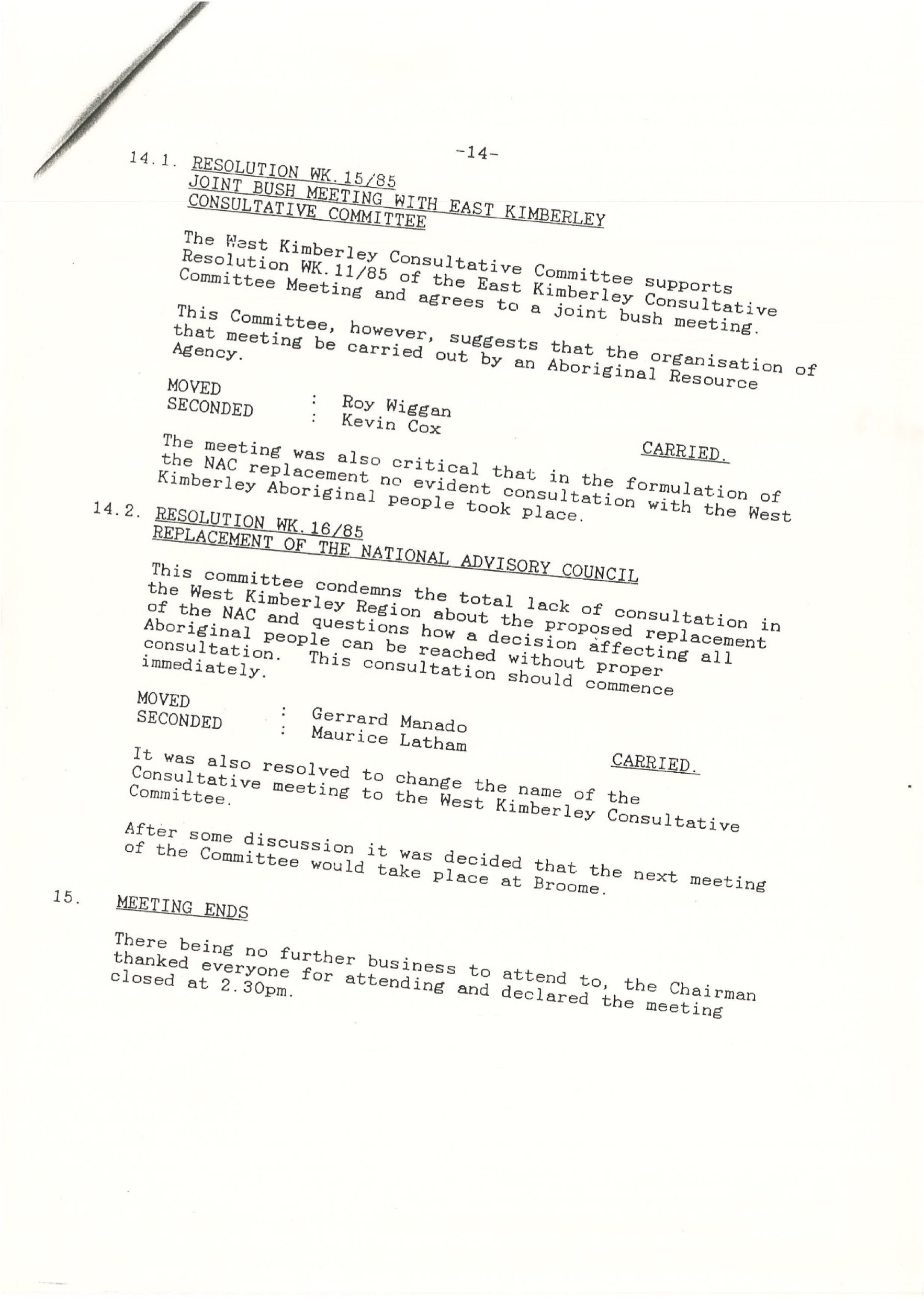 -14-

14.1. RESOLUTION WK.15/85
JOINT BUSH MEETING WITH EAST KIMBERLEY CONSULTATIVE COMMITTEE

The West Kimberley Consultative Committee supports Resolution WK.11/85 of the East Kimberley Consultative Committee Meeting and agrees to a joint bush meeting.

This Committee, however, suggests that the organisation of that meeting be carried out by an Aboriginal Resource Agency.

MOVED : Roy Wiggan
SECONDED : Kevin Cox

CARRIED.

The meeting was also critical that in the formulation of the NAC replacement no evident consultation with the West Kimberley Aboriginal people took place.

14.2. RESOLUTION WK.16/85
REPLACEMENT OF THE NATIONAL ADVISORY COUNCIL

This committee condemns the total lack of consultation in the West Kimberley Region about the proposed replacement of the NAC and questions how a decision affecting all Aboriginal people can be reached without proper consultation. This consultation should commence immediately.

MOVED : Gerrard Manado
SECONDED : Maurice Latham

CARRIED.

It was also resolved to change the name of the Consultative meeting to the West Kimberley Consultative Committee.

After some discussion it was decided that the next meeting of the Committee would take place at Broome.

15. MEETING ENDS

There being no further business to attend to, the Chairman thanked everyone for attending and declared the meeting closed at 2.30pm.